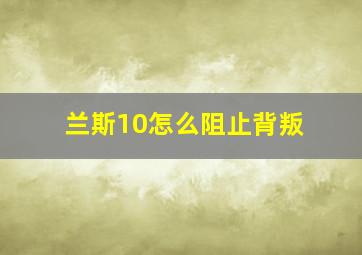 兰斯10怎么阻止背叛